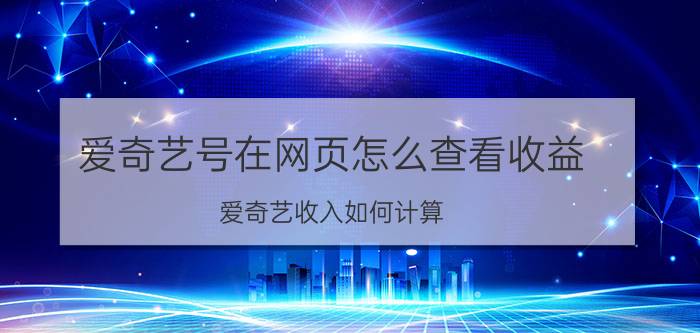 爱奇艺号在网页怎么查看收益

爱奇艺收入如何计算